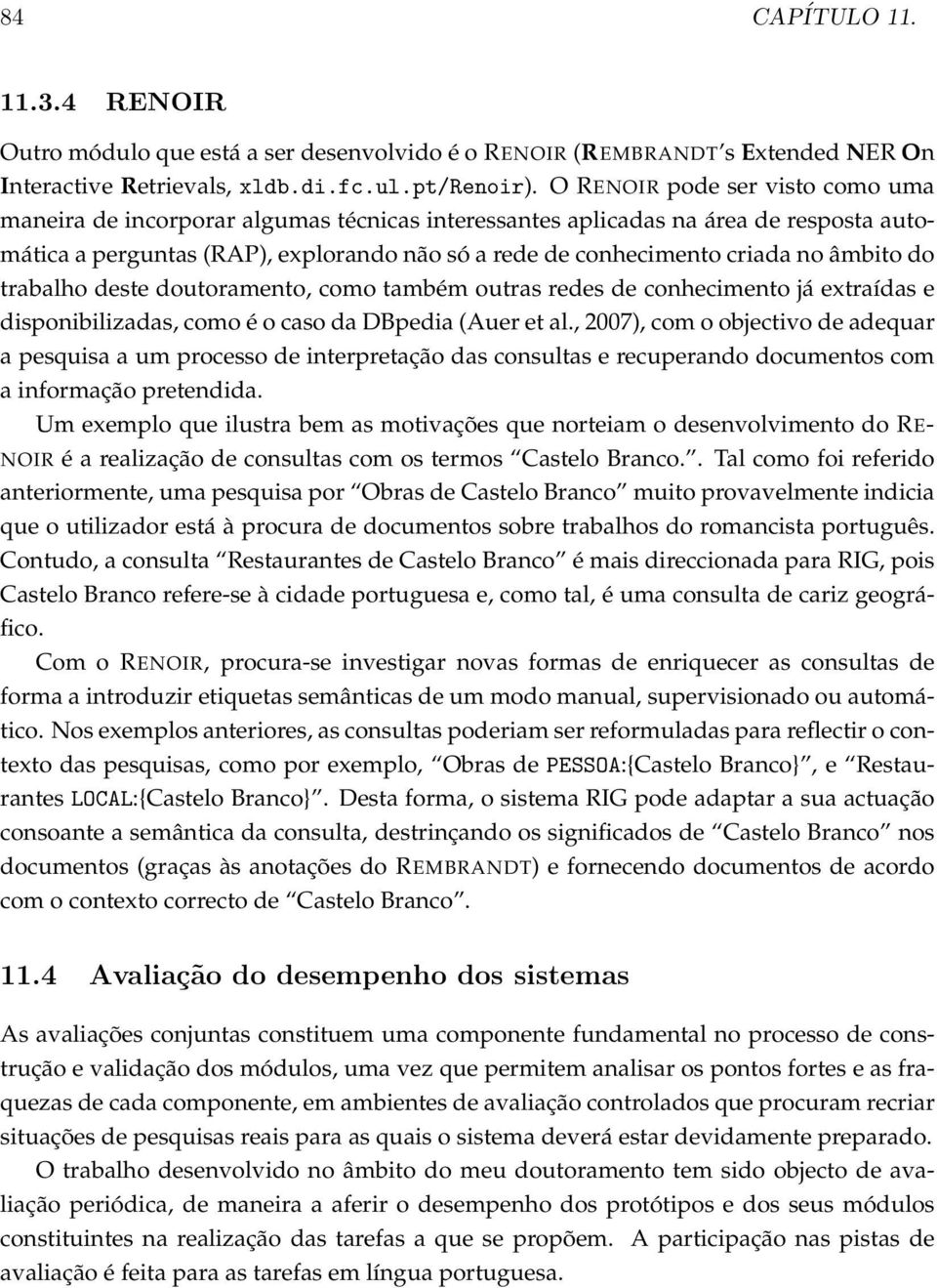 84 CAPÍTULO 11.

11.3.4 RENOIR

Outro módulo que está a ser desenvolvido é o RENOIR (REMBRANDT's Extended NER On Interactive Retrievals, xldb.di.fc.ul.pt/Renoir). O RENOIR pode ser visto como uma maneira de incorporar algumas técnicas interessantes aplicadas na área de resposta automática a perguntas (RAP), explorando não só a rede de conhecimento criada no âmbito do trabalho deste doutoramento, como também outras redes de conhecimento já extraídas e disponibilizadas, como é o caso da DBpedia (Auer et al., 2007), com o objectivo de adequar a pesquisa a um processo de interpretação das consultas e recuperando documentos com a informação pretendida.

Um exemplo que ilustra bem as motivações que norteiam o desenvolvimento do RENOIR é a realização de consultas com os termos "Castelo Branco.". Tal como foi referido anteriormente, uma pesquisa por "Obras de Castelo Branco" muito provavelmente indicia que o utilizador está à procura de documentos sobre trabalhos do romancista português. Contudo, a consulta "Restaurantes de Castelo Branco" é mais direccionada para RIG, pois Castelo Branco refere-se à cidade portuguesa e, como tal, é uma consulta de cariz geográfico.

Com o RENOIR, procura-se investigar novas formas de enriquecer as consultas de forma a introduzir etiquetas semânticas de um modo manual, supervisionado ou automático. Nos exemplos anteriores, as consultas poderiam ser reformuladas para reflectir o contexto das pesquisas, como por exemplo, "Obras de PESSOA:{Castelo Branco}", e "Restaurantes LOCAL:{Castelo Branco}". Desta forma, o sistema RIG pode adaptar a sua actuação consoante a semântica da consulta, destrinçando os significados de "Castelo Branco" nos documentos (graças às anotações do REMBRANDT) e fornecendo documentos de acordo com o contexto correcto de "Castelo Branco".

11.4 Avaliação do desempenho dos sistemas

As avaliações conjuntas constituem uma componente fundamental no processo de construção e validação dos módulos, uma vez que permitem analisar os pontos fortes e as fraquezas de cada componente, em ambientes de avaliação controlados que procuram recriar situações de pesquisas reais para as quais o sistema deverá estar devidamente preparado.

O trabalho desenvolvido no âmbito do meu doutoramento tem sido objecto de avaliação periódica, de maneira a aferir o desempenho dos protótipos e dos seus módulos constituintes na realização das tarefas a que se propõem. A participação nas pistas de avaliação é feita para as tarefas em língua portuguesa.